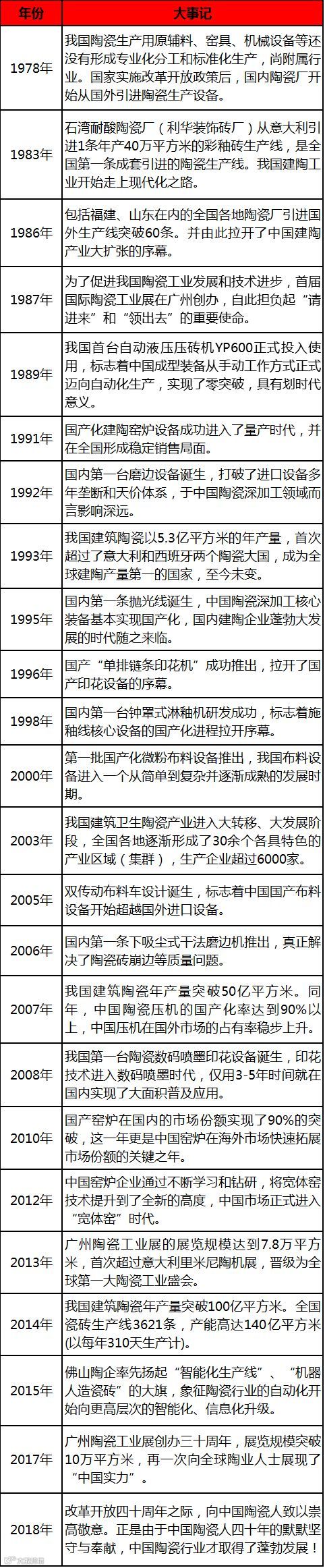 | 年份 | 大事记 |
|---|---|
| 1978年 | 我国陶瓷生产用原辅料、窑具、机械设备等还没有形成专业化分工和标准化生产，尚附属行业。国家实施改革开放政策后，国内陶瓷厂开始从国外引进陶瓷生产设备。 |
| 1983年 | 石湾耐酸陶瓷厂（利华装饰砖厂）从意大利引进1条年产40万平方米的彩釉砖生产线，是全国第一条成套引进的陶瓷生产线。我国建陶工业开始走上现代化之路。 |
| 1986年 | 包括福建、山东在内的全国各地陶瓷厂引进国外生产线突破60条。并由此拉开了中国建陶产业大扩张的序幕。 |
| 1987年 | 为了促进我国陶瓷工业发展和技术进步，首届国际陶瓷工业展在广州创办，自此担负起“请进来”和“领出去”的重要使命。 |
| 1989年 | 我国首台自动液压压砖机YP600正式投入使用，标志着中国成型装备从手动工作方式正式迈向自动化生产，实现了零突破，具有划时代意义。 |
| 1991年 | 国产化建陶窑炉设备成功进入了量产时代，并在全国形成稳定销售局面。 |
| 1992年 | 国内第一台磨边设备诞生，打破了进口设备多年垄断和天价体系，于中国陶瓷深加工领域而言影响深远。 |
| 1993年 | 我国建筑陶瓷以5.3亿平方米的年产量，首次超过了意大利和西班牙两个陶瓷大国，成为全球建陶产量第一的国家，至今未变。 |
| 1995年 | 国内第一条抛光线诞生，中国陶瓷深加工核心装备基本实现国产化，国内建陶企业蓬勃大发展的时代随之来临。 |
| 1996年 | 国产“单排链条印花机”成功推出，拉开了国产印花设备的序幕。 |
| 1998年 | 国内第一台钟罩式淋釉机研发成功，标志着施釉线核心设备的国产化进程拉开序幕。 |
| 2000年 | 第一批国产化微粉布料设备推出，我国布料设备进入一个从简单到复杂并逐渐成熟的发展时期。 |
| 2003年 | 我国建筑卫生陶瓷产业进入大转移、大发展阶段，全国各地逐渐形成了30余个各具特色的产业区域（集群），生产企业超过6000家。 |
| 2005年 | 双传动布料车设计诞生，标志着中国国产布料设备开始超越国外进口设备。 |
| 2006年 | 国内第一条下吸尘式干法磨边机推出，真正解决了陶瓷砖崩边等质量问题。 |
| 2007年 | 我国建筑陶瓷年产量突破50亿平方米。同年，中国陶瓷压机的国产化率达到90%以上，中国压机在国外市场的占有率稳步上升。 |
| 2008年 | 我国第一台陶瓷数码喷墨印花设备诞生，印花技术进入数码喷墨时代，仅用3-5年时间就在国内实现了大面积普及应用。 |
| 2010年 | 国产窑炉在国内的市场份额实现了90%的突破，这一年更是中国窑炉在海外市场快速拓展市场份额的关键之年。 |
| 2012年 | 中国窑炉企业通过不断学习和钻研，将宽体窑技术提升到了全新的高度，中国市场正式进入“宽体窑”时代。 |
| 2013年 | 广州陶瓷工业展的展览规模达到7.8万平方米，首次超过意大利里米尼陶机展，晋级为全球第一大陶瓷工业盛会。 |
| 2014年 | 我国建筑陶瓷年产量突破100亿平方米。全国瓷砖生产线3621条，产能高达140亿平方米(以每年310天生产计)。 |
| 2015年 | 佛山陶企率先扬起“智能化生产线”、“机器人造瓷砖”的大旗，象征陶瓷行业的自动化开始向更高层次的智能化、信息化升级。 |
| 2017年 | 广州陶瓷工业展创办三十周年，展览规模突破10万平方米，再一次向全球陶业人士展现了“中国实力”。 |
| 2018年 | 改革开放四十周年之际，向中国陶瓷人致以崇高敬意。正是由于中国陶瓷人四十年的默默坚守与奉献，中国陶瓷行业才取得了蓬勃发展！ |